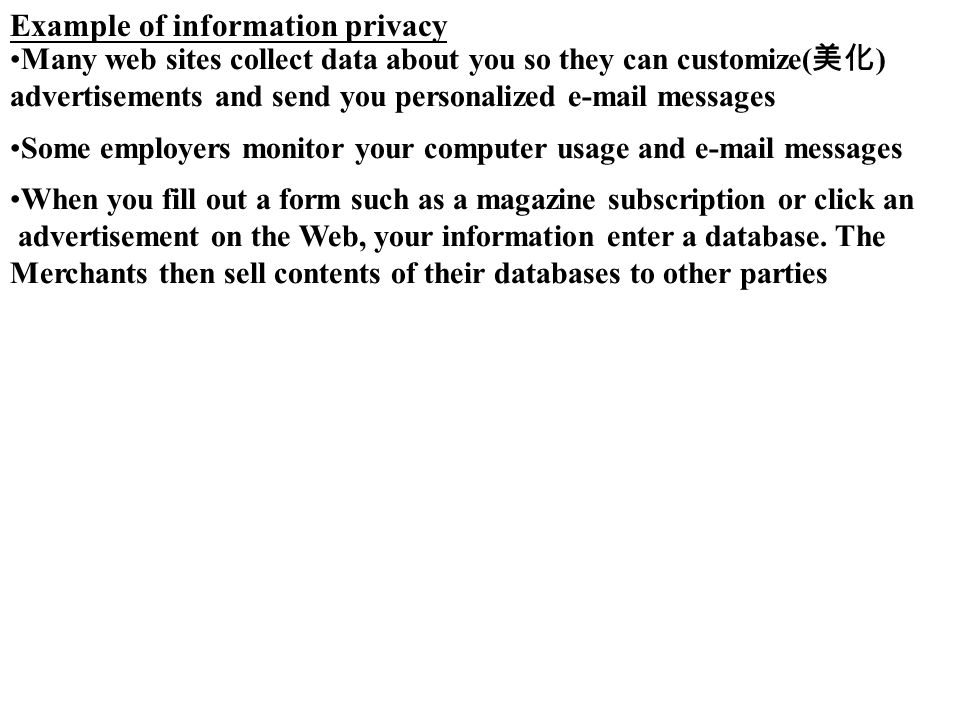 Example of information privacy
•Many web sites collect data about you so they can customize(美化) advertisements and send you personalized e-mail messages

•Some employers monitor your computer usage and e-mail messages

•When you fill out a form such as a magazine subscription or click an advertisement on the Web, your information enter a database. The Merchants then sell contents of their databases to other parties